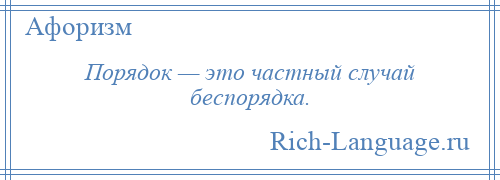 Афоризм

Порядок — это частный случай беспорядка.

Rich-Language.ru